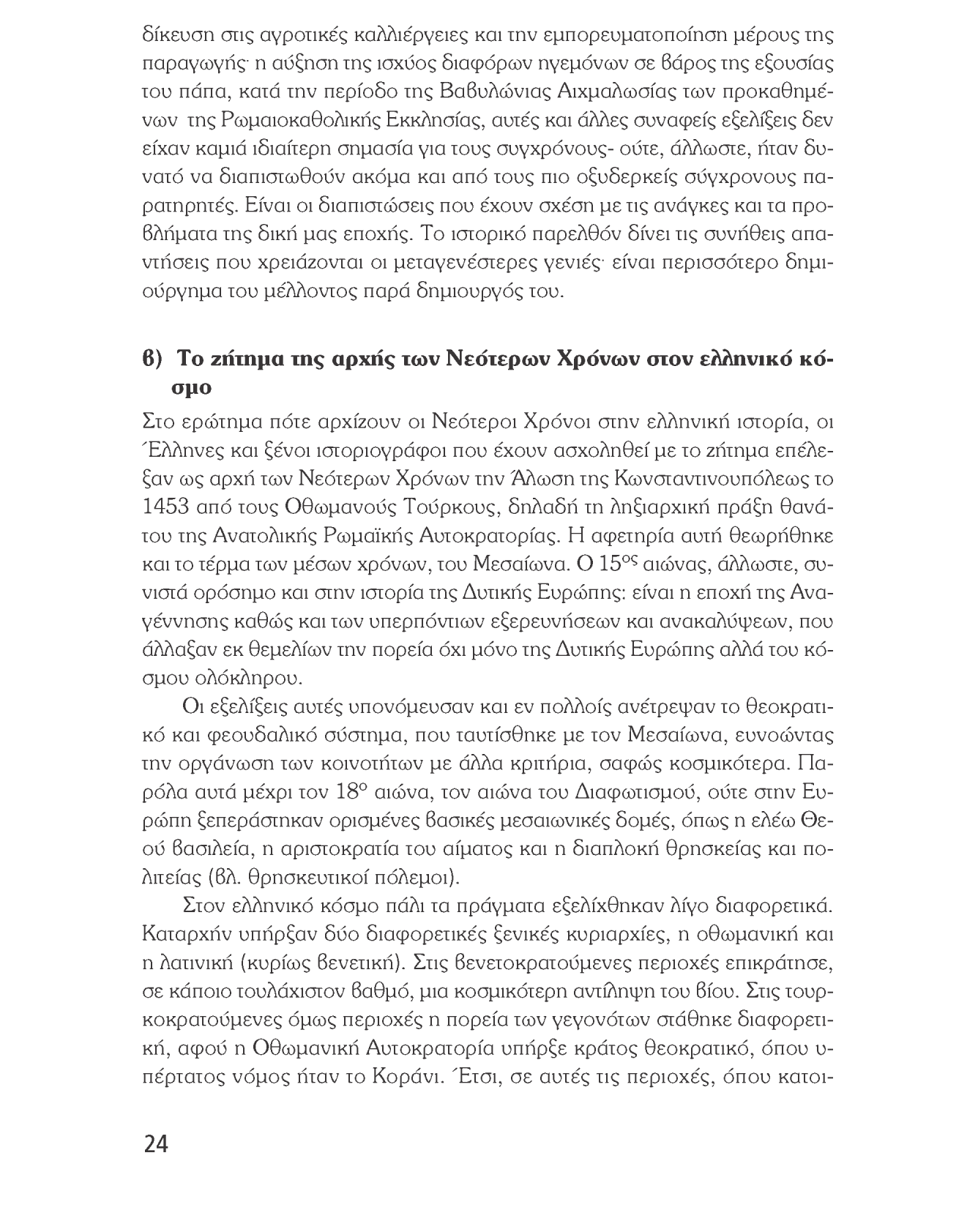 δίκευση στις αγροτικές καλλιέργειες και την εμπορευματοποίηση μέρους της παραγωγής· η αύξηση της ισχύος διαφόρων ηγεμόνων σε βάρος της εξουσίας του πάπα, κατά την περίοδο της Βαβυλώνιας Αιχμαλωσίας των προκαθημένων της Ρωμαιοκαθολικής Εκκλησίας, αυτές και άλλες συναφείς εξελίξεις δεν είχαν καμιά ιδιαίτερη σημασία για τους συγχρόνους- ούτε, άλλωστε, ήταν δυνατό να διαπιστωθούν ακόμα και από τους πιο οξυδερκείς σύγχρονους παρατηρητές. Είναι οι διαπιστώσεις που έχουν σχέση με τις ανάγκες και τα προβλήματα της δική μας εποχής. Το ιστορικό παρελθόν δίνει τις συνήθεις απαντήσεις που χρειάζονται οι μεταγενέστερες γενιές· είναι περισσότερο δημιούργημα του μέλλοντος παρά δημιουργός του.

β) Το ζήτημα της αρχής των Νεότερων Χρόνων στον ελληνικό κόσμο

Στο ερώτημα πότε αρχίζουν οι Νεότεροι Χρόνοι στην ελληνική ιστορία, οι Έλληνες και ξένοι ιστοριογράφοι που έχουν ασχοληθεί με το ζήτημα επέλεξαν ως αρχή των Νεότερων Χρόνων την Άλωση της Κωνσταντινουπόλεως το 1453 από τους Οθωμανούς Τούρκους, δηλαδή τη ληξιαρχική πράξη θανάτου της Ανατολικής Ρωμαϊκής Αυτοκρατορίας. Η αφετηρία αυτή θεωρήθηκε και το τέρμα των μέσων χρόνων, του Μεσαίωνα. Ο $15^{ος}$ αιώνας, άλλωστε, συνιστά ορόσημο και στην ιστορία της Δυτικής Ευρώπης: είναι η εποχή της Αναγέννησης καθώς και των υπερπόντιων εξερευνήσεων και ανακαλύψεων, που άλλαξαν εκ θεμελίων την πορεία όχι μόνο της Δυτικής Ευρώπης αλλά του κόσμου ολόκληρου.

Οι εξελίξεις αυτές υπονόμευσαν και εν πολλοίς ανέτρεψαν το θεοκρατικό και φεουδαλικό σύστημα, που ταυτίσθηκε με τον Μεσαίωνα, ευνοώντας την οργάνωση των κοινοτήτων με άλλα κριτήρια, σαφώς κοσμικότερα. Παρόλα αυτά μέχρι τον $18^{ο}$ αιώνα, τον αιώνα του Διαφωτισμού, ούτε στην Ευρώπη ξεπεράστηκαν ορισμένες βασικές μεσαιωνικές δομές, όπως η ελέω Θεού βασιλεία, η αριστοκρατία του αίματος και η διαπλοκή θρησκείας και πολιτείας (βλ. θρησκευτικοί πόλεμοι).

Στον ελληνικό κόσμο πάλι τα πράγματα εξελίχθηκαν λίγο διαφορετικά. Καταρχήν υπήρξαν δύο διαφορετικές ξενικές κυριαρχίες, η οθωμανική και η λατινική (κυρίως βενετική). Στις βενετοκρατούμενες περιοχές επικράτησε, σε κάποιο τουλάχιστον βαθμό, μια κοσμικότερη αντίληψη του βίου. Στις τουρκοκρατούμενες όμως περιοχές η πορεία των γεγονότων στάθηκε διαφορετική, αφού η Οθωμανική Αυτοκρατορία υπήρξε κράτος θεοκρατικό, όπου υπέρτατος νόμος ήταν το Κοράνι. Έτσι, σε αυτές τις περιοχές, όπου κατοι-

24